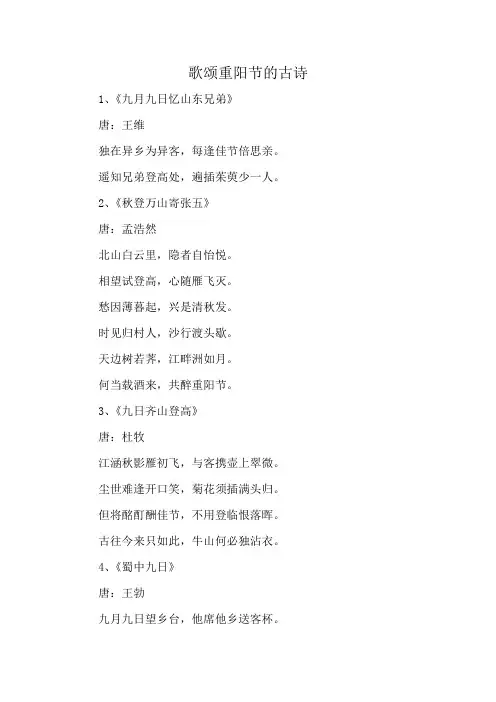 歌颂重阳节的古诗

1、《九月九日忆山东兄弟》

唐：王维

独在异乡为异客，每逢佳节倍思亲。

遥知兄弟登高处，遍插茱萸少一人。

2、《秋登万山寄张五》

唐：孟浩然

北山白云里，隐者自怡悦。

相望试登高，心随雁飞灭。

愁因薄暮起，兴是清秋发。

时见归村人，沙行渡头歇。

天边树若荠，江畔洲如月。

何当载酒来，共醉重阳节。

3、《九日齐山登高》

唐：杜牧

江涵秋影雁初飞，与客携壶上翠微。

尘世难逢开口笑，菊花须插满头归。

但将酩酊酬佳节，不用登临恨落晖。

古往今来只如此，牛山何必独沾衣。

4、《蜀中九日》

唐：王勃

九月九日望乡台，他席他乡送客杯。